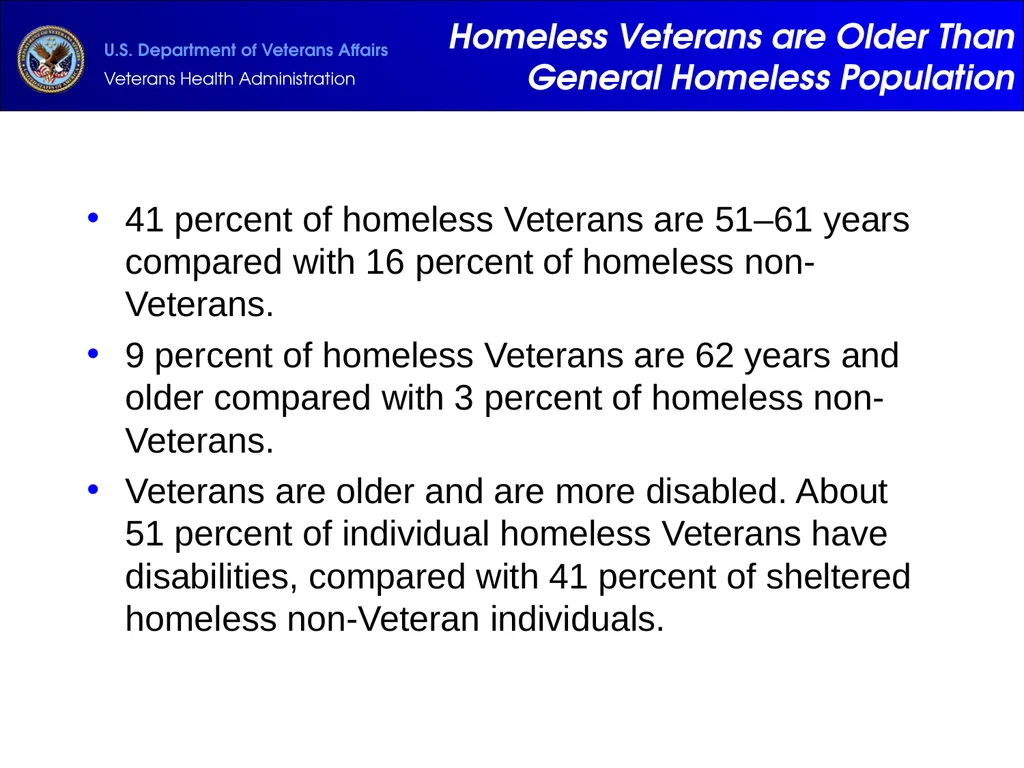 U.S. Department of Veterans Affairs
Veterans Health Administration

Homeless Veterans are Older Than General Homeless Population

• 41 percent of homeless Veterans are 51–61 years compared with 16 percent of homeless non-Veterans.

• 9 percent of homeless Veterans are 62 years and older compared with 3 percent of homeless non-Veterans.

• Veterans are older and are more disabled. About 51 percent of individual homeless Veterans have disabilities, compared with 41 percent of sheltered homeless non-Veteran individuals.